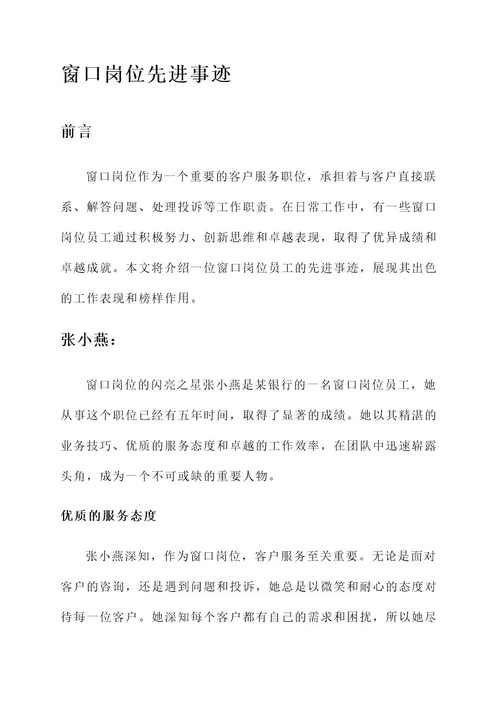 窗口岗位先进事迹

前言

窗口岗位作为一个重要的客户服务职位，承担着与客户直接联系、解答问题、处理投诉等工作职责。在日常工作中，有一些窗口岗位员工通过积极努力、创新思维和卓越表现，取得了优异成绩和卓越成就。本文将介绍一位窗口岗位员工的先进事迹，展现其出色的工作表现和榜样作用。

张小燕：

窗口岗位的闪亮之星张小燕是某银行的一名窗口岗位员工，她从事这个职位已经有五年时间，取得了显著的成绩。她以其精湛的业务技巧、优质的服务态度和卓越的工作效率，在团队中迅速崭露头角，成为一个不可或缺的重要人物。

优质的服务态度

张小燕深知，作为窗口岗位，客户服务至关重要。无论是面对客户的咨询，还是遇到问题和投诉，她总是以微笑和耐心的态度对待每一位客户。她深知每个客户都有自己的需求和困扰，所以她尽